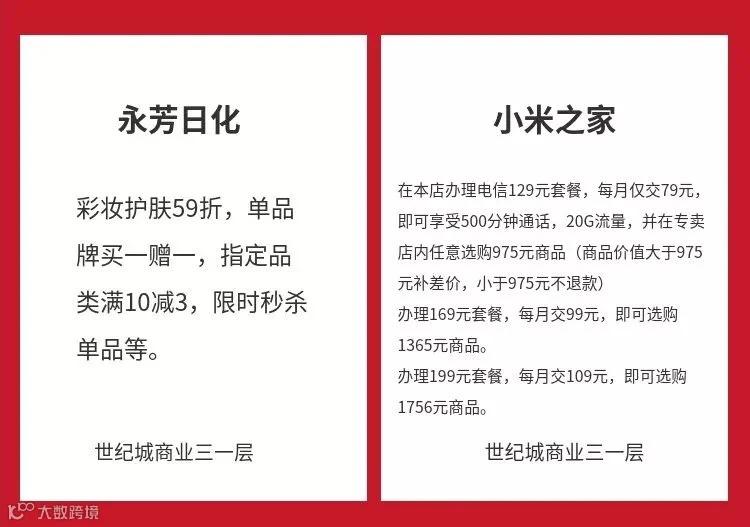 永芳日化

彩妆护肤59折，单品牌买一赠一，指定品类满10减3，限时秒杀单品等。

世纪城商业三一层

小米之家

在本店办理电信129元套餐，每月仅交79元，即可享受500分钟通话，20G流量，并在专卖店内任意选购975元商品（商品价值大于975元补差价，小于975元不退款）
办理169元套餐，每月交99元，即可选购1365元商品。
办理199元套餐，每月交109元，即可选购1756元商品。

世纪城商业三一层

大数跨境